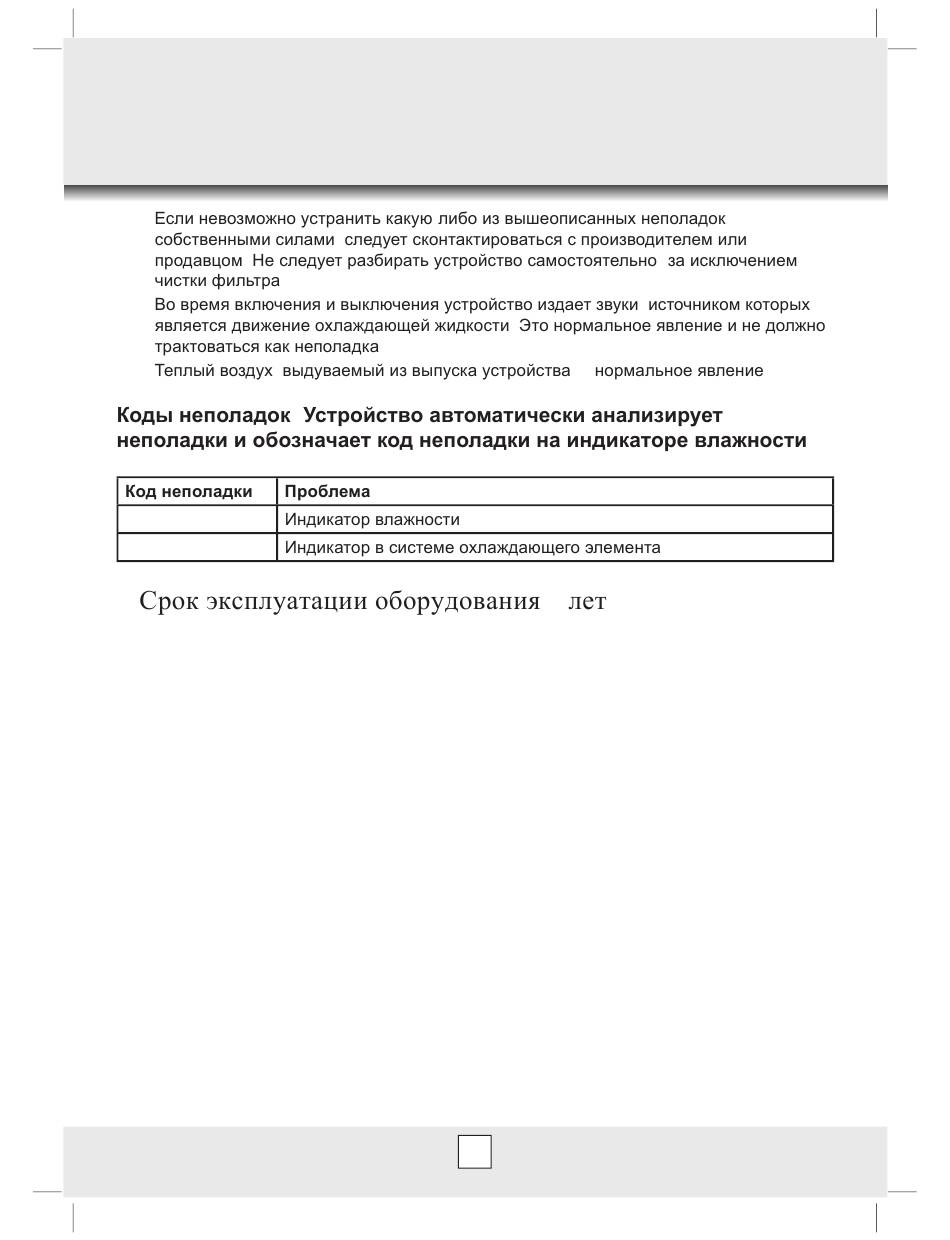 Если невозможно устранить какую либо из вышеописанных неполадок собственными силами следует сконтактироваться с производителем или продавцом Не следует разбирать устройство самостоятельно за исключением чистки фильтра

Во время включения и выключения устройство издает звуки источником которых является движение охлаждающей жидкости Это нормальное явление и не должно трактоваться как неполадка

Теплый воздух выдуваемый из выпуска устройства нормальное явление

Коды неполадок Устройство автоматически анализирует неполадки и обозначает код неполадки на индикаторе влажности

| Код неполадки | Проблема |
|---|---|
| | Индикатор влажности |
| | Индикатор в системе охлаждающего элемента |

Срок эксплуатации оборудования лет